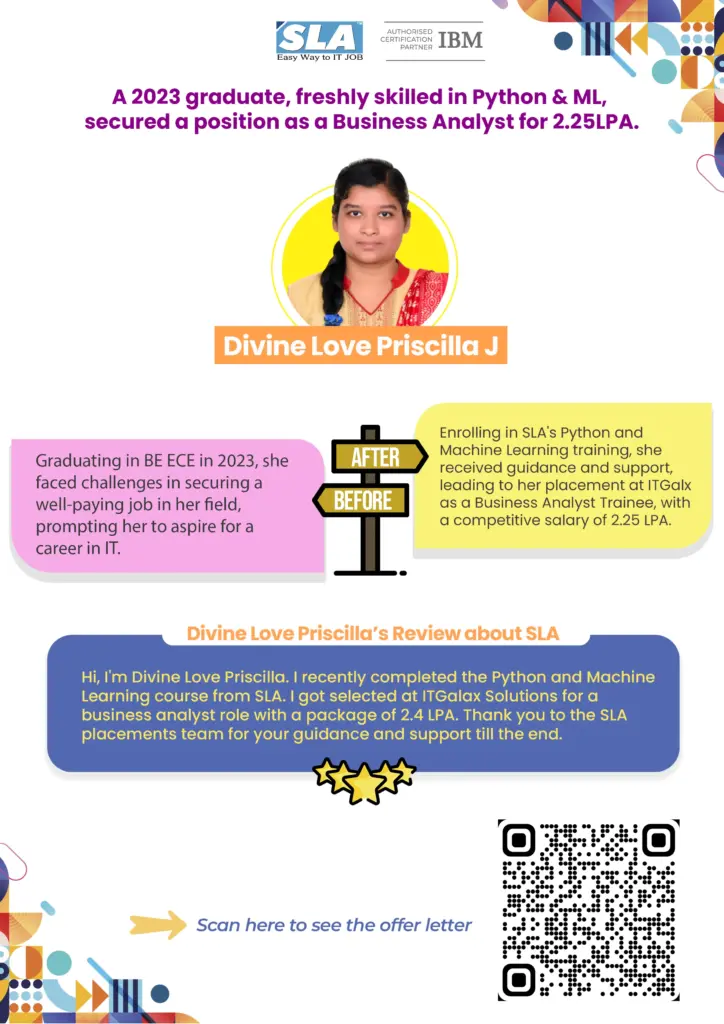 SLA
Easy Way to IT JOB

AUTHORISED CERTIFICATION PARTNER IBM

A 2023 graduate, freshly skilled in Python & ML, secured a position as a Business Analyst for 2.25LPA.

Divine Love Priscilla J

Graduating in BE ECE in 2023, she faced challenges in securing a well-paying job in her field, prompting her to aspire for a career in IT.

AFTER

BEFORE

Enrolling in SLA's Python and Machine Learning training, she received guidance and support, leading to her placement at ITGalx as a Business Analyst Trainee, with a competitive salary of 2.25 LPA.

Divine Love Priscilla's Review about SLA

Hi, I'm Divine Love Priscilla. I recently completed the Python and Machine Learning course from SLA. I got selected at ITGalax Solutions for a business analyst role with a package of 2.4 LPA. Thank you to the SLA placements team for your guidance and support till the end.

Scan here to see the offer letter